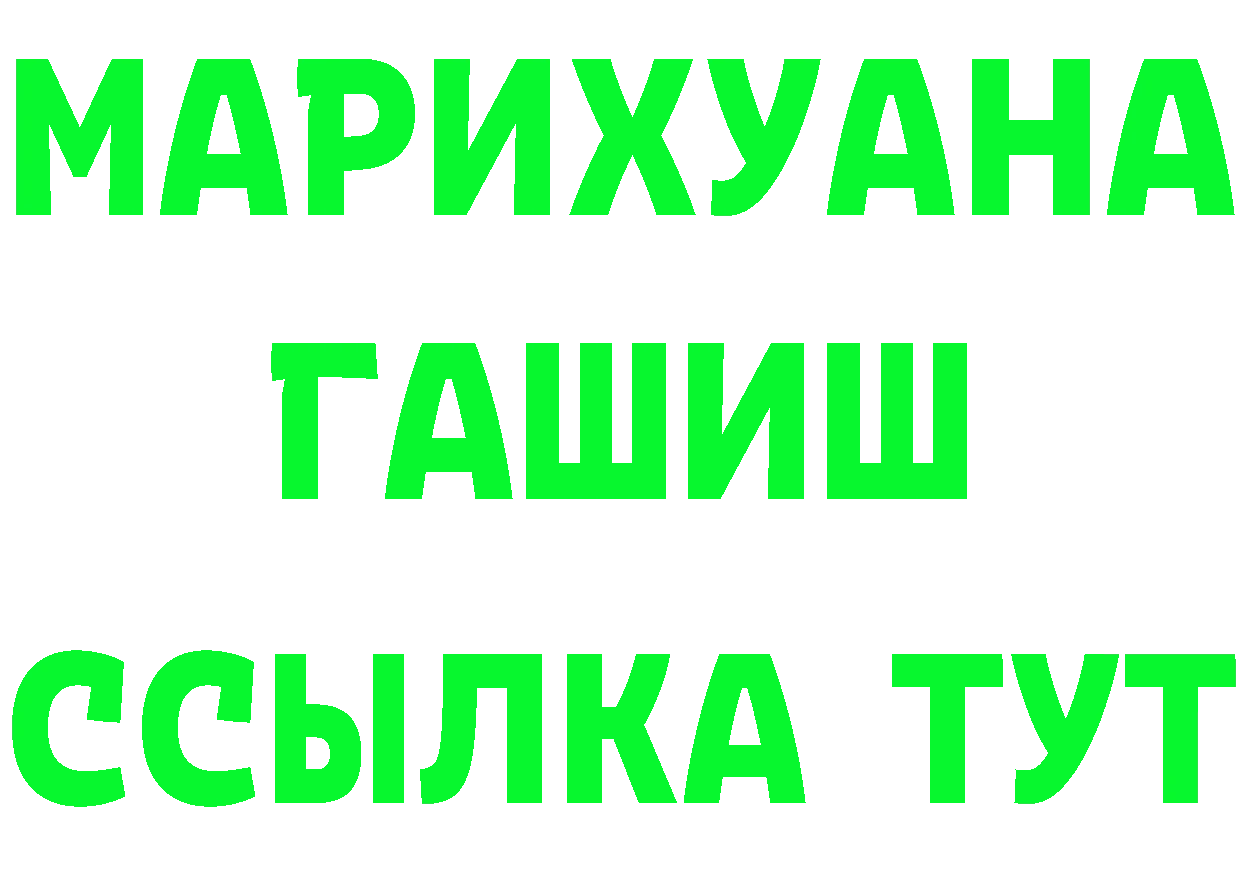 МАРИХУАНА
ГАШИШ
ССЫЛКА ТУТ